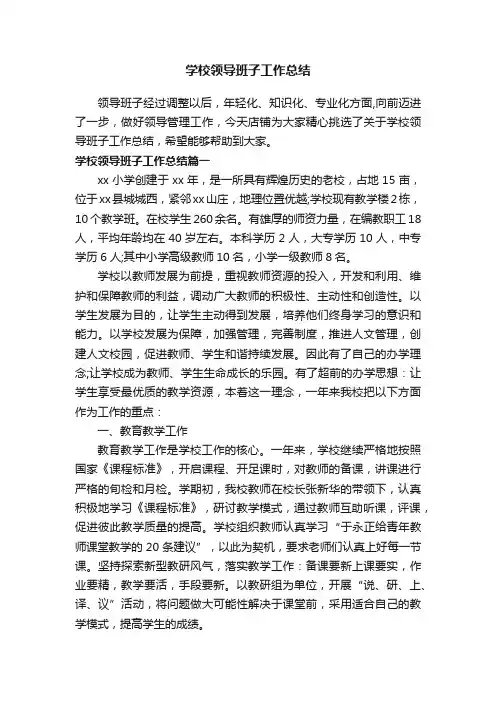 学校领导班子工作总结

领导班子经过调整以后，年轻化、知识化、专业化方面,向前迈进了一步，做好领导管理工作，今天店铺为大家精心挑选了关于学校领导班子工作总结，希望能够帮助到大家。

学校领导班子工作总结篇一

xx 小学创建于 xx 年，是一所具有辉煌历史的老校，占地 15 亩，位于xx县城城西，紧邻xx山庄，地理位置优越;学校现有教学楼2栋，10个教学班。在校学生260余名。有雄厚的师资力量，在编教职工18人，平均年龄均在 40 岁左右。本科学历 2 人，大专学历 10 人，中专学历 6 人;其中小学高级教师 10 名，小学一级教师 8 名。

学校以教师发展为前提，重视教师资源的投入，开发和利用、维护和保障教师的利益，调动广大教师的积极性、主动性和创造性。以学生发展为目的，让学生主动得到发展，培养他们终身学习的意识和能力。以学校发展为保障，加强管理，完善制度，推进人文管理，创建人文校园，促进教师、学生和谐持续发展。因此有了自己的办学理念;让学校成为教师、学生生命成长的乐园。有了超前的办学思想：让学生享受最优质的教学资源，本着这一理念，一年来我校把以下方面作为工作的重点：

一、教育教学工作

教育教学工作是学校工作的核心。一年来，学校继续严格地按照国家《课程标准》，开启课程、开足课时，对教师的备课，讲课进行严格的旬检和月检。学期初，我校教师在校长张新华的带领下，认真积极地学习《课程标准》，研讨教学模式，通过教师互助听课，评课，促进彼此教学质量的提高。学校组织教师认真学习“于永正给青年教师课堂教学的 20 条建议”，以此为契机，要求老师们认真上好每一节课。坚持探索新型教研风气，落实教学工作：备课要新上课要实，作业要精，教学要活，手段要新。以教研组为单位，开展“说、研、上、译、议”活动，将问题做大可能性解决于课堂前，采用适合自己的教学模式，提高学生的成绩。